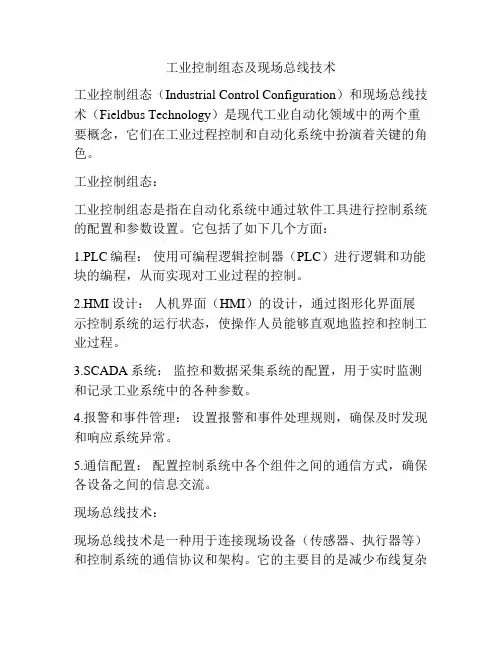 工业控制组态及现场总线技术

工业控制组态（Industrial Control Configuration）和现场总线技术（Fieldbus Technology）是现代工业自动化领域中的两个重要概念，它们在工业过程控制和自动化系统中扮演着关键的角色。

工业控制组态：

工业控制组态是指在自动化系统中通过软件工具进行控制系统的配置和参数设置。它包括了如下几个方面：

1.PLC 编程： 使用可编程逻辑控制器（PLC）进行逻辑和功能块的编程，从而实现对工业过程的控制。

2.HMI 设计： 人机界面（HMI）的设计，通过图形化界面展示控制系统的运行状态，使操作人员能够直观地监控和控制工业过程。

3.SCADA 系统： 监控和数据采集系统的配置，用于实时监测和记录工业系统中的各种参数。

4.报警和事件管理： 设置报警和事件处理规则，确保及时发现和响应系统异常。

5.通信配置： 配置控制系统中各个组件之间的通信方式，确保各设备之间的信息交流。

现场总线技术：

现场总线技术是一种用于连接现场设备（传感器、执行器等）和控制系统的通信协议和架构。它的主要目的是减少布线复杂